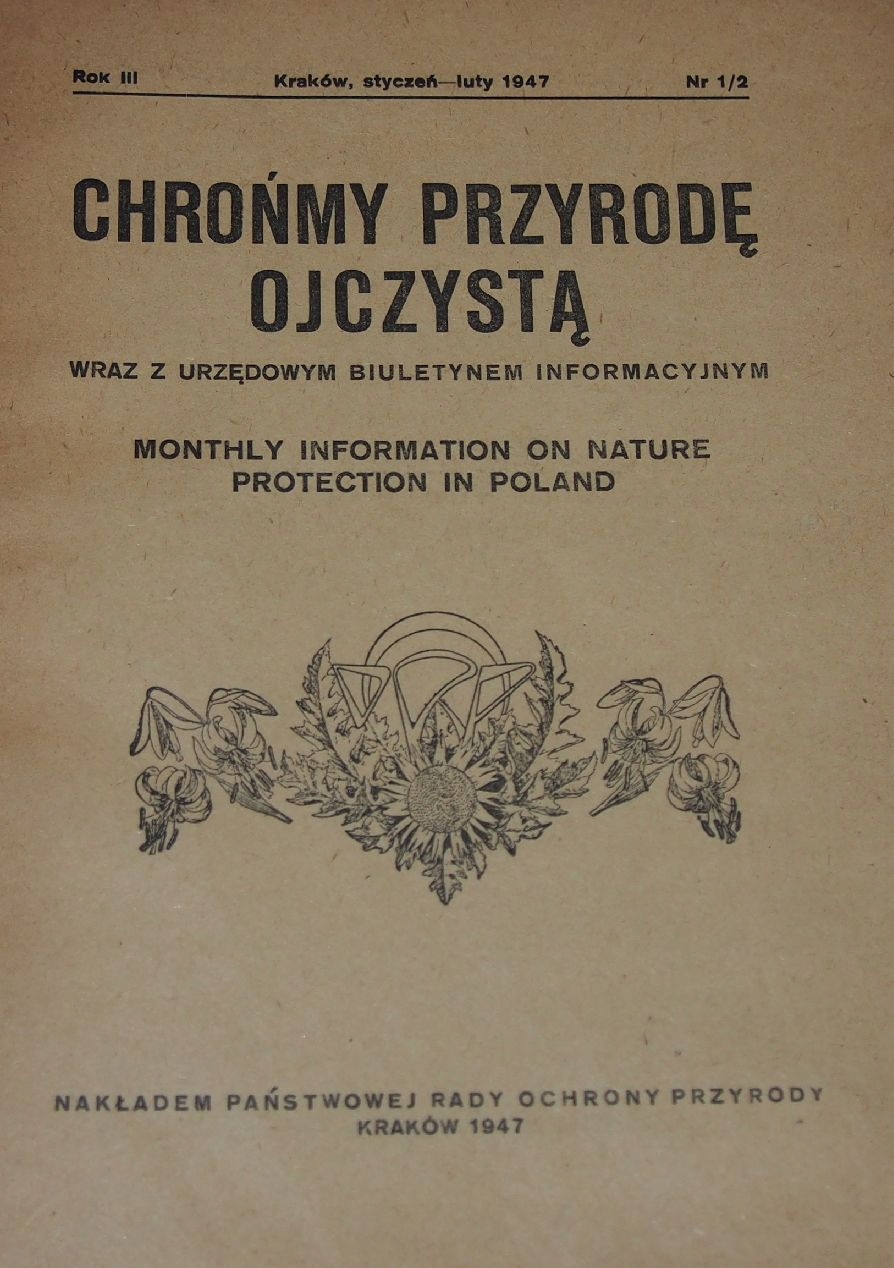 Rok III Kraków, styczeń—luty 1947 Nr 1/2

CHROŃMY PRZYRODĘ OJCZYSTĄ

WRAZ Z URZĘDOWYM BIULETYNEM INFORMACYJNYM

MONTHLY INFORMATION ON NATURE PROTECTION IN POLAND

NAKŁADEM PAŃSTWOWEJ RADY OCHRONY PRZYRODY
KRAKÓW 1947